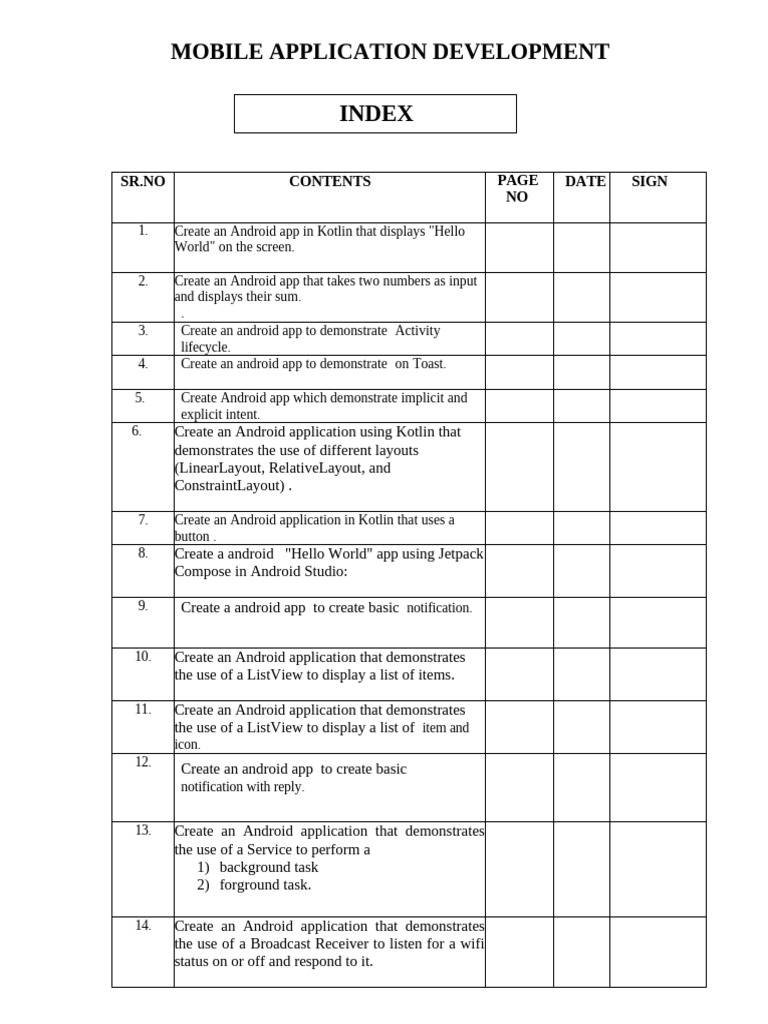 MOBILE APPLICATION DEVELOPMENT

INDEX

| SR.NO | CONTENTS | PAGE NO | DATE | SIGN |
|---|---|---|---|---|
| 1. | Create an Android app in Kotlin that displays "Hello World" on the screen. | | | |
| 2. | Create an Android app that takes two numbers as input and displays their sum. . | | | |
| 3. | Create an android app to demonstrate Activity lifecycle. | | | |
| 4. | Create an android app to demonstrate on Toast. | | | |
| 5. | Create Android app which demonstrate implicit and explicit intent. | | | |
| 6. | Create an Android application using Kotlin that demonstrates the use of different layouts (LinearLayout, RelativeLayout, and ConstraintLayout) . | | | |
| 7. | Create an Android application in Kotlin that uses a button . | | | |
| 8. | Create a android "Hello World" app using Jetpack Compose in Android Studio: | | | |
| 9. | Create a android app to create basic notification. | | | |
| 10. | Create an Android application that demonstrates the use of a ListView to display a list of items. | | | |
| 11. | Create an Android application that demonstrates the use of a ListView to display a list of item and icon. | | | |
| 12. | Create an android app to create basic notification with reply. | | | |
| 13. | Create an Android application that demonstrates the use of a Service to perform a 1) background task 2) forground task. | | | |
| 14. | Create an Android application that demonstrates the use of a Broadcast Receiver to listen for a wifi status on or off and respond to it. | | | |